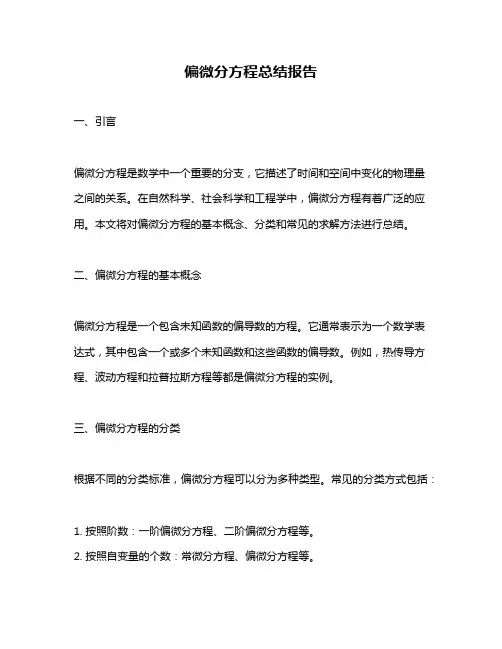 偏微分方程总结报告

一、引言

偏微分方程是数学中一个重要的分支，它描述了时间和空间中变化的物理量之间的关系。在自然科学、社会科学和工程学中，偏微分方程有着广泛的应用。本文将对偏微分方程的基本概念、分类和常见的求解方法进行总结。

二、偏微分方程的基本概念

偏微分方程是一个包含未知函数的偏导数的方程。它通常表示为一个数学表达式，其中包含一个或多个未知函数和这些函数的偏导数。例如，热传导方程、波动方程和拉普拉斯方程等都是偏微分方程的实例。

三、偏微分方程的分类

根据不同的分类标准，偏微分方程可以分为多种类型。常见的分类方式包括：

1. 按照阶数：一阶偏微分方程、二阶偏微分方程等。
2. 按照自变量的个数：常微分方程、偏微分方程等。